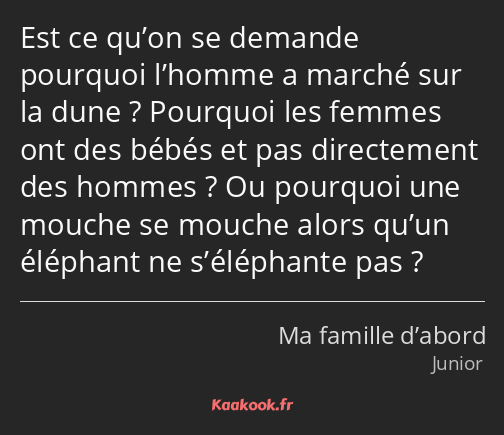 Est ce qu’on se demande pourquoi l’homme a marché sur la dune ? Pourquoi les femmes ont des bébés et pas directement des hommes ? Ou pourquoi une mouche se mouche alors qu’un éléphant ne s’éléphante pas ?

Ma famille d’abord
Junior

Kaakook.fr